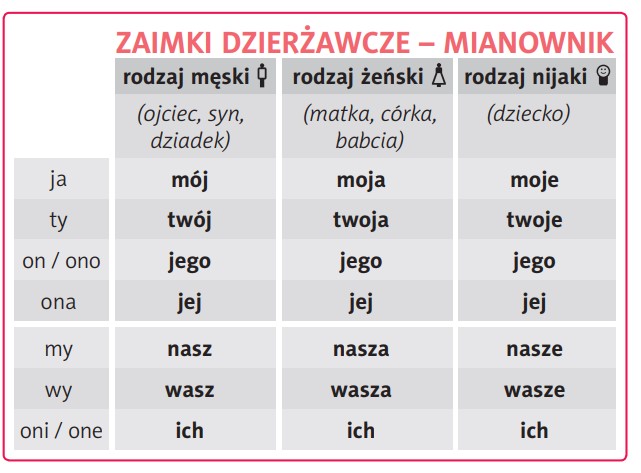 ZAIMKI DZIERŻAWCZE – MIANOWNIK

|  | rodzaj męski | rodzaj żeński | rodzaj nijaki |
|---|---|---|---|
|  | (ojciec, syn, dziadek) | (matka, córka, babcia) | (dziecko) |
| ja | mój | moja | moje |
| ty | twój | twoja | twoje |
| on / ono | jego | jego | jego |
| ona | jej | jej | jej |
| my | nasz | nasza | nasze |
| wy | wasz | wasza | wasze |
| oni / one | ich | ich | ich |